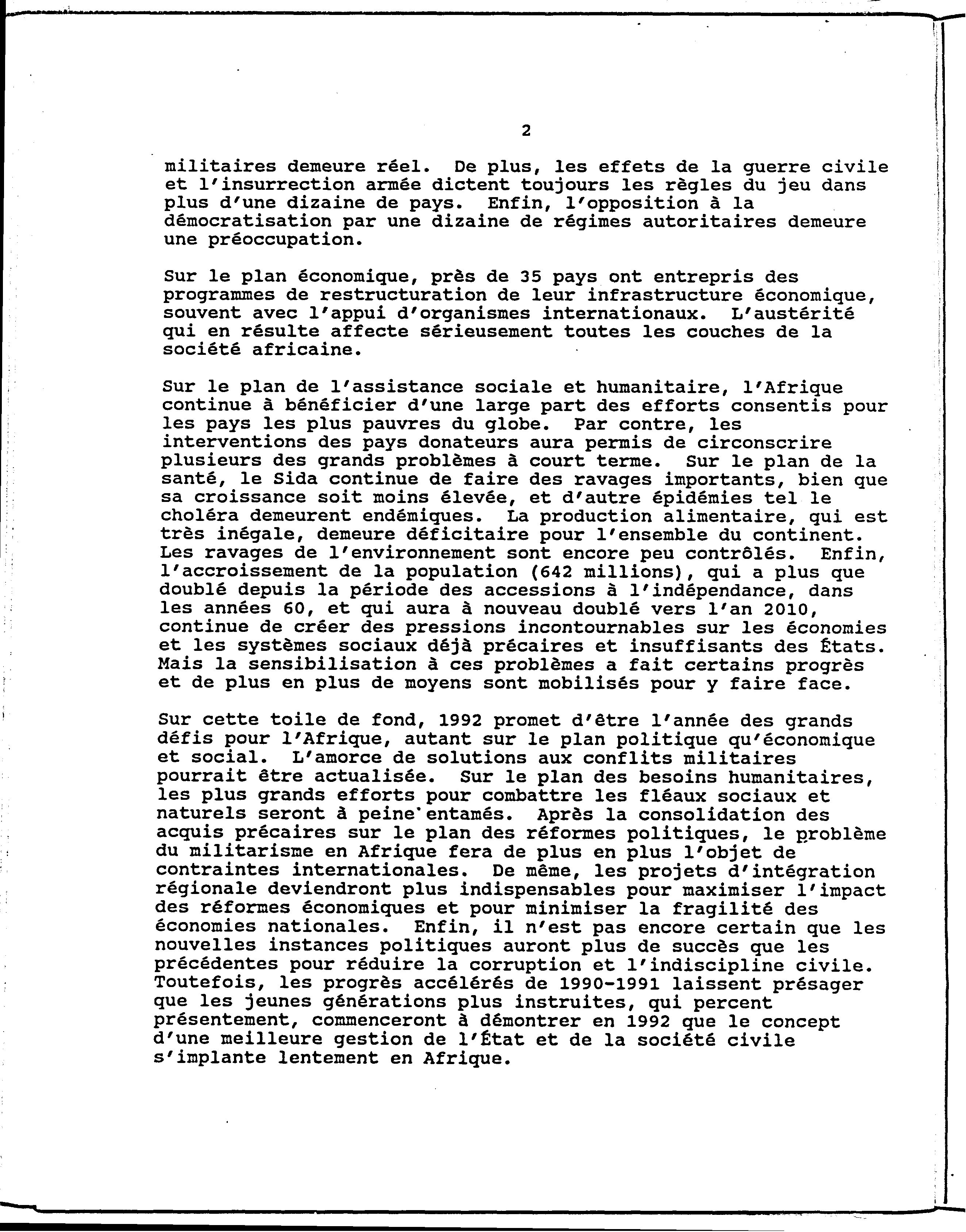 2

militaires demeure réel. De plus, les effets de la guerre civile et l'insurrection armée dictent toujours les règles du jeu dans plus d'une dizaine de pays. Enfin, l'opposition à la démocratisation par une dizaine de régimes autoritaires demeure une préoccupation.

Sur le plan économique, près de 35 pays ont entrepris des programmes de restructuration de leur infrastructure économique, souvent avec l'appui d'organismes internationaux. L'austérité qui en résulte affecte sérieusement toutes les couches de la société africaine.

Sur le plan de l'assistance sociale et humanitaire, l'Afrique continue à bénéficier d'une large part des efforts consentis pour les pays les plus pauvres du globe. Par contre, les interventions des pays donateurs aura permis de circonscrire plusieurs des grands problèmes à court terme. Sur le plan de la santé, le Sida continue de faire des ravages importants, bien que sa croissance soit moins élevée, et d'autre épidémies tel le choléra demeurent endémiques. La production alimentaire, qui est très inégale, demeure déficitaire pour l'ensemble du continent. Les ravages de l'environnement sont encore peu contrôlés. Enfin, l'accroissement de la population (642 millions), qui a plus que doublé depuis la période des accessions à l'indépendance, dans les années 60, et qui aura à nouveau doublé vers l'an 2010, continue de créer des pressions incontournables sur les économies et les systèmes sociaux déjà précaires et insuffisants des États. Mais la sensibilisation à ces problèmes a fait certains progrès et de plus en plus de moyens sont mobilisés pour y faire face.

Sur cette toile de fond, 1992 promet d'être l'année des grands défis pour l'Afrique, autant sur le plan politique qu'économique et social. L'amorce de solutions aux conflits militaires pourrait être actualisée. Sur le plan des besoins humanitaires, les plus grands efforts pour combattre les fléaux sociaux et naturels seront à peine entamés. Après la consolidation des acquis précaires sur le plan des réformes politiques, le problème du militarisme en Afrique fera de plus en plus l'objet de contraintes internationales. De même, les projets d'intégration régionale deviendront plus indispensables pour maximiser l'impact des réformes économiques et pour minimiser la fragilité des économies nationales. Enfin, il n'est pas encore certain que les nouvelles instances politiques auront plus de succès que les précédentes pour réduire la corruption et l'indiscipline civile. Toutefois, les progrès accélérés de 1990-1991 laissent présager que les jeunes générations plus instruites, qui percent présentement, commenceront à démontrer en 1992 que le concept d'une meilleure gestion de l'État et de la société civile s'implante lentement en Afrique.